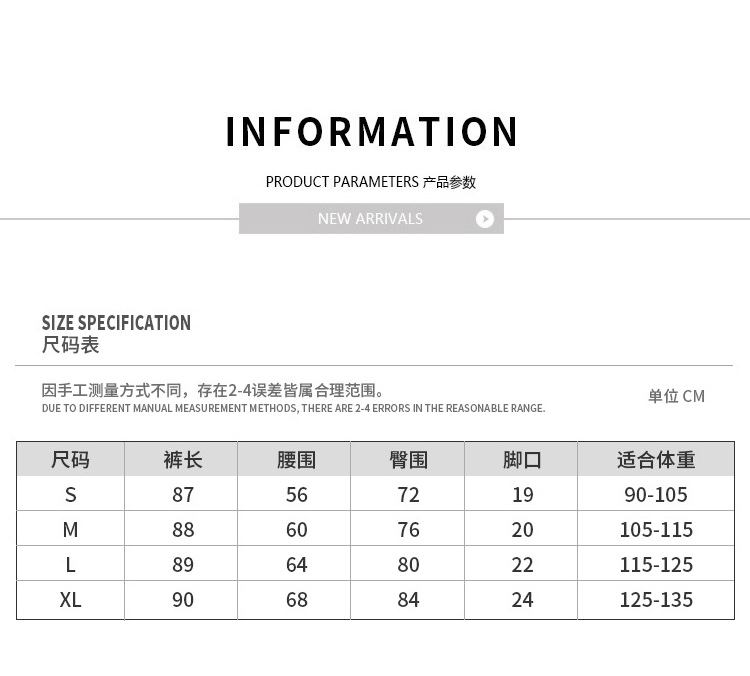 INFORMATION

PRODUCT PARAMETERS 产品参数

NEW ARRIVALS

SIZE SPECIFICATION
尺码表

因手工测量方式不同，存在2-4误差皆属合理范围。
DUE TO DIFFERENT MANUAL MEASUREMENT METHODS, THERE ARE 2-4 ERRORS IN THE REASONABLE RANGE.

单位 CM

| 尺码 | 裤长 | 腰围 | 臀围 | 脚口 | 适合体重 |
|---|---|---|---|---|---|
| S | 87 | 56 | 72 | 19 | 90-105 |
| M | 88 | 60 | 76 | 20 | 105-115 |
| L | 89 | 64 | 80 | 22 | 115-125 |
| XL | 90 | 68 | 84 | 24 | 125-135 |